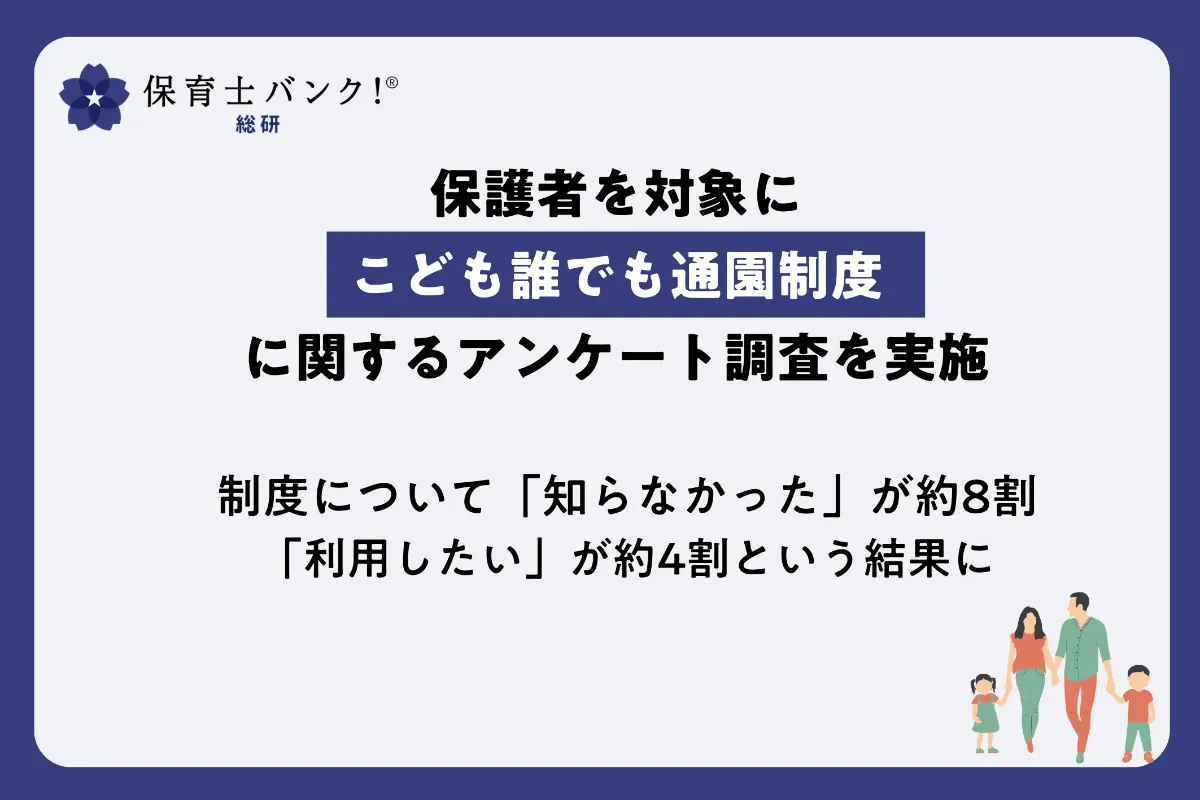 保育士バンク!®
総研

保護者を対象に
こども誰でも通園制度
に関するアンケート調査を実施

制度について「知らなかった」が約8割
「利用したい」が約4割という結果に